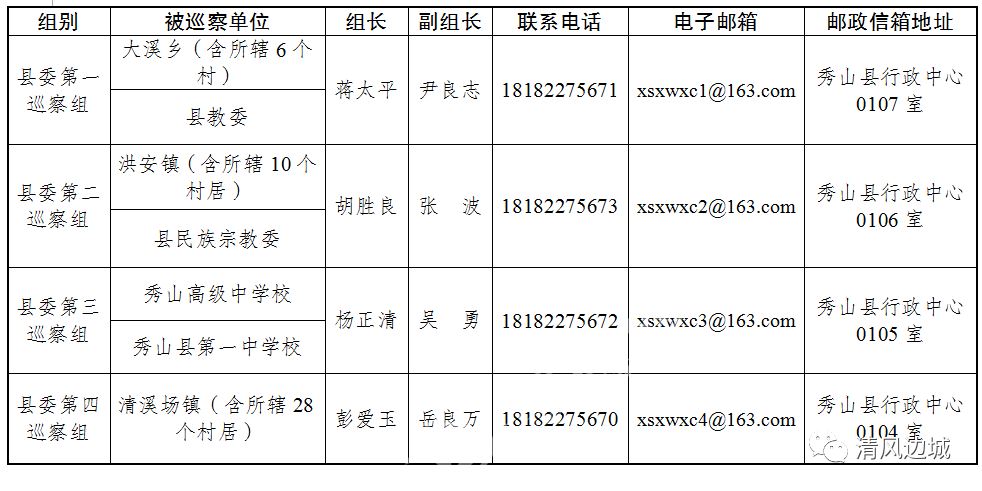 | 组别 | 被巡察单位 | 组长 | 副组长 | 联系电话 | 电子邮箱 | 邮政信箱地址 |
|---|---|---|---|---|---|---|
| 县委第一巡察组 | 大溪乡（含所辖6个村） | 蒋太平 | 尹良志 | 18182275671 | xsxwxc1@163.com | 秀山县行政中心0107室 |
|  | 县教委 |  |  |  |  |  |
| 县委第二巡察组 | 洪安镇（含所辖10个村居） | 胡胜良 | 张　波 | 18182275673 | xsxwxc2@163.com | 秀山县行政中心0106室 |
|  | 县民族宗教委 |  |  |  |  |  |
| 县委第三巡察组 | 秀山高级中学校 | 杨正清 | 吴　勇 | 18182275672 | xsxwxc3@163.com | 秀山县行政中心0105室 |
|  | 秀山县第一中学校 |  |  |  |  |  |
| 县委第四巡察组 | 清溪场镇（含所辖28个村居） | 彭爱玉 | 岳良万 | 18182275670 | xsxwxc4@163.com | 秀山县行政中心0104室 |

清风边城